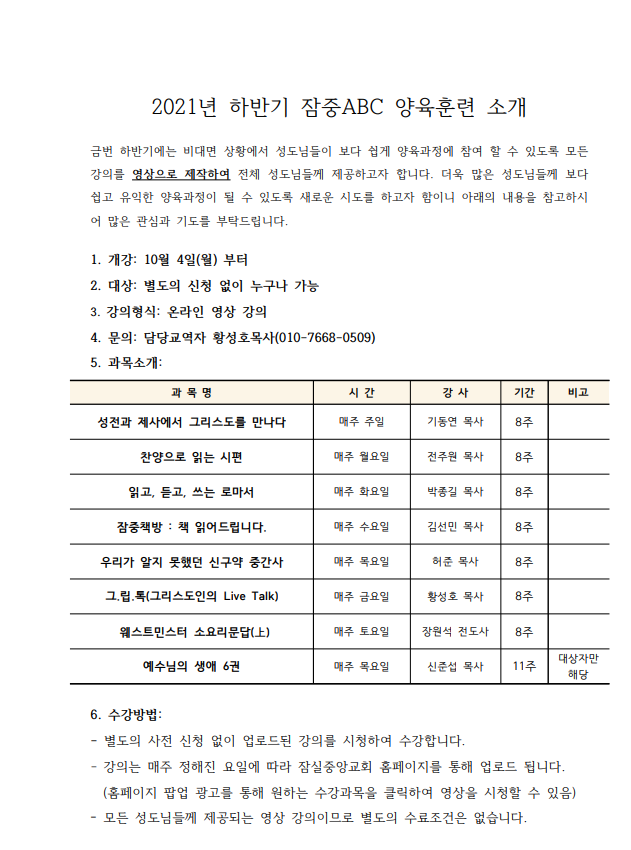 2021년 하반기 잠중ABC 양육훈련 소개

금번 하반기에는 비대면 상황에서 성도님들이 보다 쉽게 양육과정에 참여 할 수 있도록 모든 강의를 영상으로 제작하여 전체 성도님들께 제공하고자 합니다. 더욱 많은 성도님들께 보다 쉽고 유익한 양육과정이 될 수 있도록 새로운 시도를 하고자 함이니 아래의 내용을 참고하시어 많은 관심과 기도를 부탁드립니다.

1. 개강: 10월 4일(월) 부터
2. 대상: 별도의 신청 없이 누구나 가능
3. 강의형식: 온라인 영상 강의
4. 문의: 담당교역자 황성호목사(010-7668-0509)
5. 과목소개:

| 과 목 명 | 시 간 | 강 사 | 기간 | 비고 |
|---|---|---|---|---|
| 성전과 제사에서 그리스도를 만나다 | 매주 주일 | 기동연 목사 | 8주 | |
| 찬양으로 읽는 시편 | 매주 월요일 | 전주원 목사 | 8주 | |
| 읽고, 듣고, 쓰는 로마서 | 매주 화요일 | 박종길 목사 | 8주 | |
| 잠중책방 : 책 읽어드립니다. | 매주 수요일 | 김선민 목사 | 8주 | |
| 우리가 알지 못했던 신구약 중간사 | 매주 목요일 | 허준 목사 | 8주 | |
| 그.립.톡(그리스도인의 Live Talk) | 매주 금요일 | 황성호 목사 | 8주 | |
| 웨스트민스터 소요리문답(上) | 매주 토요일 | 장원석 전도사 | 8주 | |
| 예수님의 생애 6권 | 매주 목요일 | 신준섭 목사 | 11주 | 대상자만 해당 |

6. 수강방법:
- 별도의 사전 신청 없이 업로드된 강의를 시청하여 수강합니다.
- 강의는 매주 정해진 요일에 따라 잠실중앙교회 홈페이지를 통해 업로드 됩니다.
(홈페이지 팝업 광고를 통해 원하는 수강과목을 클릭하여 영상을 시청할 수 있음)
- 모든 성도님들께 제공되는 영상 강의이므로 별도의 수료조건은 없습니다.